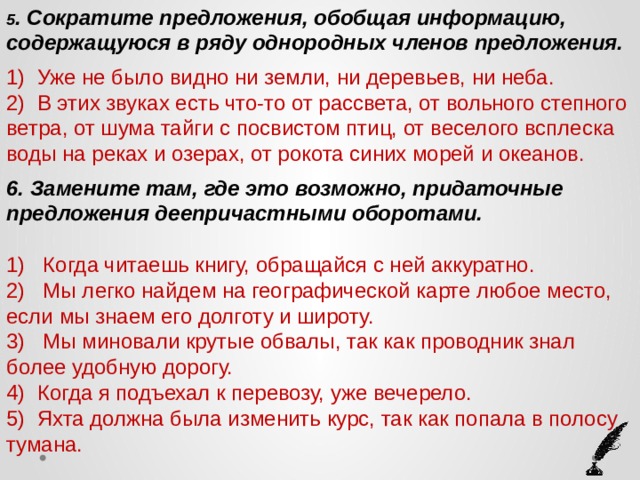 5. Сократите предложения, обобщая информацию, содержащуюся в ряду однородных членов предложения.

1) Уже не было видно ни земли, ни деревьев, ни неба.
2) В этих звуках есть что-то от рассвета, от вольного степного ветра, от шума тайги с посвистом птиц, от веселого всплеска воды на реках и озерах, от рокота синих морей и океанов.

6. Замените там, где это возможно, придаточные предложения деепричастными оборотами.

1) Когда читаешь книгу, обращайся с ней аккуратно.
2) Мы легко найдем на географической карте любое место, если мы знаем его долготу и широту.
3) Мы миновали крутые обвалы, так как проводник знал более удобную дорогу.
4) Когда я подъехал к перевозу, уже вечерело.
5) Яхта должна была изменить курс, так как попала в полосу тумана.